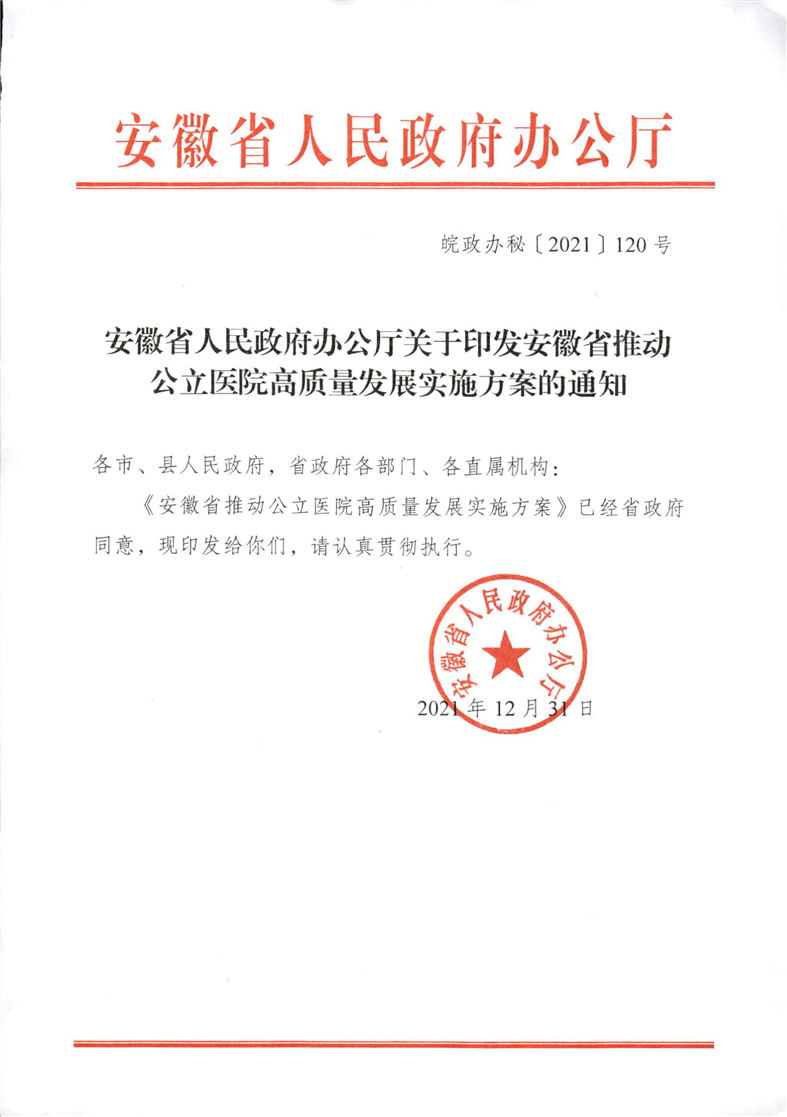 安徽省人民政府办公厅

皖政办秘〔2021〕120号

安徽省人民政府办公厅关于印发安徽省推动公立医院高质量发展实施方案的通知

各市、县人民政府，省政府各部门、各直属机构：

《安徽省推动公立医院高质量发展实施方案》已经省政府同意，现印发给你们，请认真贯彻执行。

安徽省人民政府办公厅

2021年12月31日